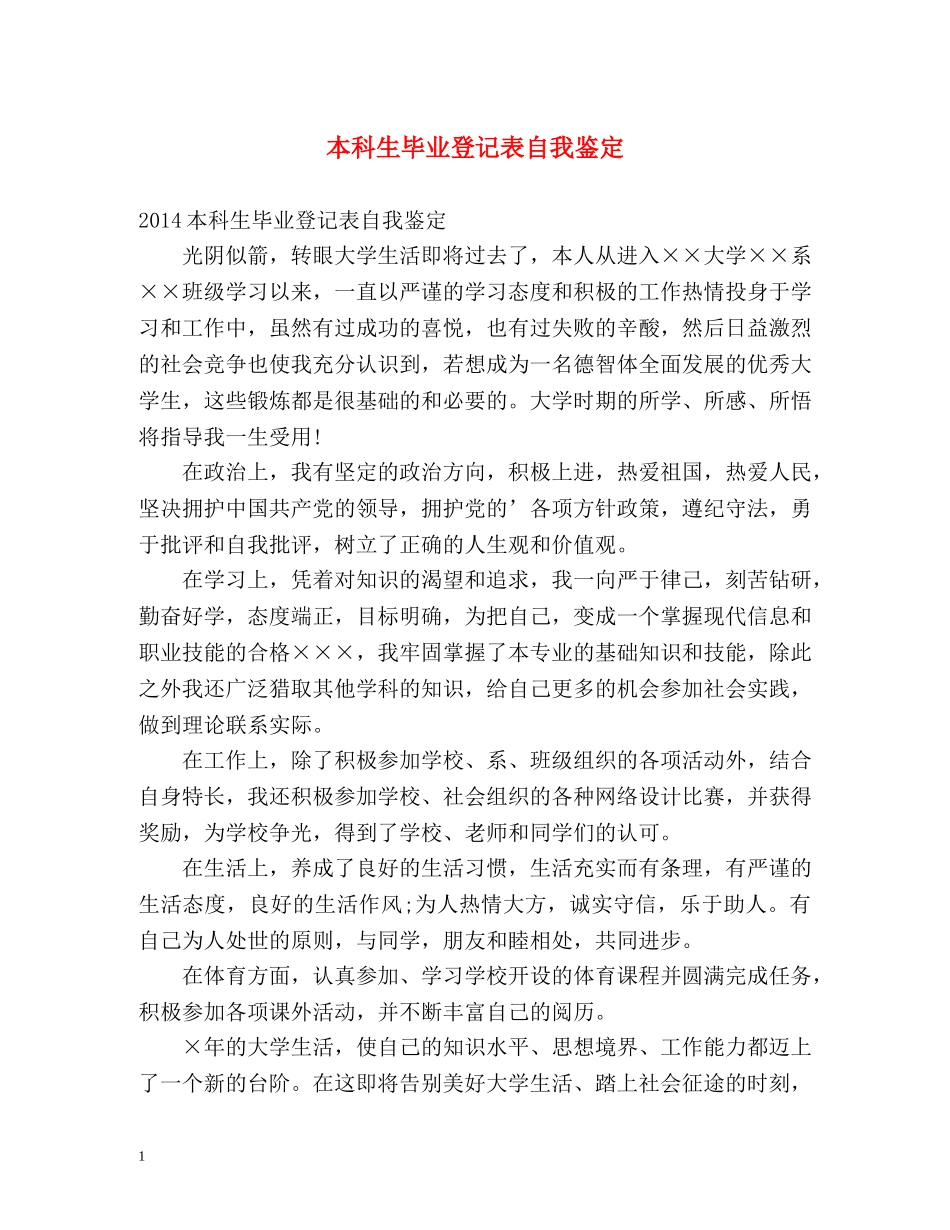 本科生毕业登记表自我鉴定

2014本科生毕业登记表自我鉴定

光阴似箭，转眼大学生活即将过去了，本人从进入××大学××系××班级学习以来，一直以严谨的学习态度和积极的工作热情投身于学习和工作中，虽然有过成功的喜悦，也有过失败的辛酸，然后日益激烈的社会竞争也使我充分认识到，若想成为一名德智体全面发展的优秀大学生，这些锻炼都是很基础的和必要的。大学时期的所学、所感、所悟将指导我一生受用!

在政治上，我有坚定的政治方向，积极上进，热爱祖国，热爱人民，坚决拥护中国共产党的领导，拥护党的’各项方针政策，遵纪守法，勇于批评和自我批评，树立了正确的人生观和价值观。

在学习上，凭着对知识的渴望和追求，我一向严于律己，刻苦钻研，勤奋好学，态度端正，目标明确，为把自己，变成一个掌握现代信息和职业技能的合格×××，我牢固掌握了本专业的基础知识和技能，除此之外我还广泛猎取其他学科的知识，给自己更多的机会参加社会实践，做到理论联系实际。

在工作上，除了积极参加学校、系、班级组织的各项活动外，结合自身特长，我还积极参加学校、社会组织的各种网络设计比赛，并获得奖励，为学校争光，得到了学校、老师和同学们的认可。

在生活上，养成了良好的生活习惯，生活充实而有条理，有严谨的生活态度，良好的生活作风;为人热情大方，诚实守信，乐于助人。有自己为人处世的原则，与同学，朋友和睦相处，共同进步。

在体育方面，认真参加、学习学校开设的体育课程并圆满完成任务，积极参加各项课外活动，并不断丰富自己的阅历。

×年的大学生活，使自己的知识水平、思想境界、工作能力都迈上了一个新的台阶。在这即将告别美好大学生活、踏上社会征途的时刻，

1